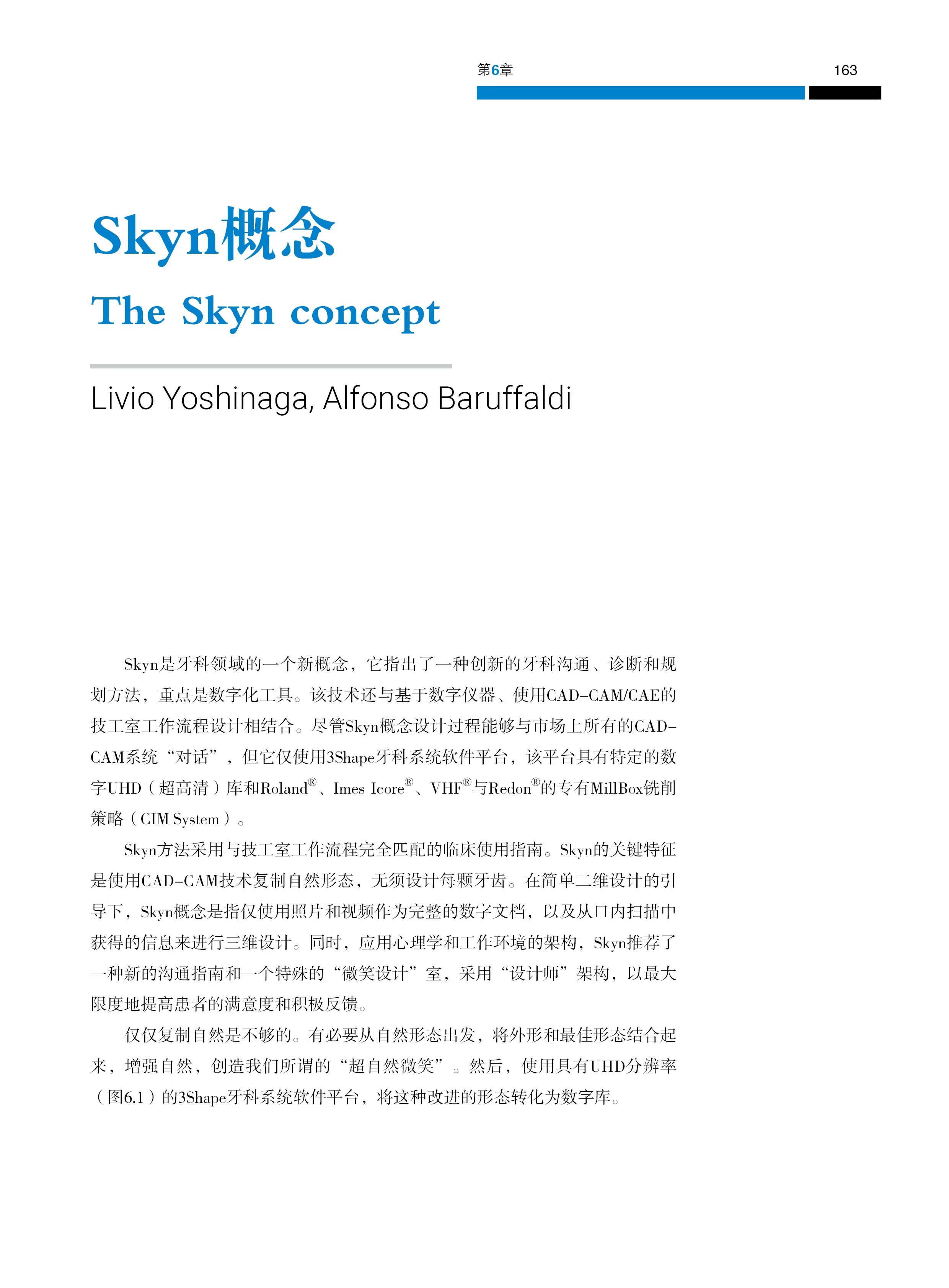 第6章 163

Skyn概念

The Skyn concept

Livio Yoshinaga, Alfonso Baruffaldi

Skyn是牙科领域的一个新概念，它指出了一种创新的牙科沟通、诊断和规划方法，重点是数字化工具。该技术还与基于数字仪器、使用CAD-CAM/CAE的技工室工作流程设计相结合。尽管Skyn概念设计过程能够与市场上所有的CAD-CAM系统“对话”，但它仅使用3Shape牙科系统软件平台，该平台具有特定的数字UHD（超高清）库和Roland®、Imes Icore®、VHF®与Redon®的专有MillBox铣削策略（CIM System）。

Skyn方法采用与技工室工作流程完全匹配的临床使用指南。Skyn的关键特征是使用CAD-CAM技术复制自然形态，无须设计每颗牙齿。在简单二维设计的引导下，Skyn概念是指仅使用照片和视频作为完整的数字文档，以及从口内扫描中获得的信息来进行三维设计。同时，应用心理学和工作环境的架构，Skyn推荐了一种新的沟通指南和一个特殊的“微笑设计”室，采用“设计师”架构，以最大限度地提高患者的满意度和积极反馈。

仅仅复制自然是不够的。有必要从自然形态出发，将外形和最佳形态结合起来，增强自然，创造我们所谓的“超自然微笑”。然后，使用具有UHD分辨率（图6.1）的3Shape牙科系统软件平台，将这种改进的形态转化为数字库。